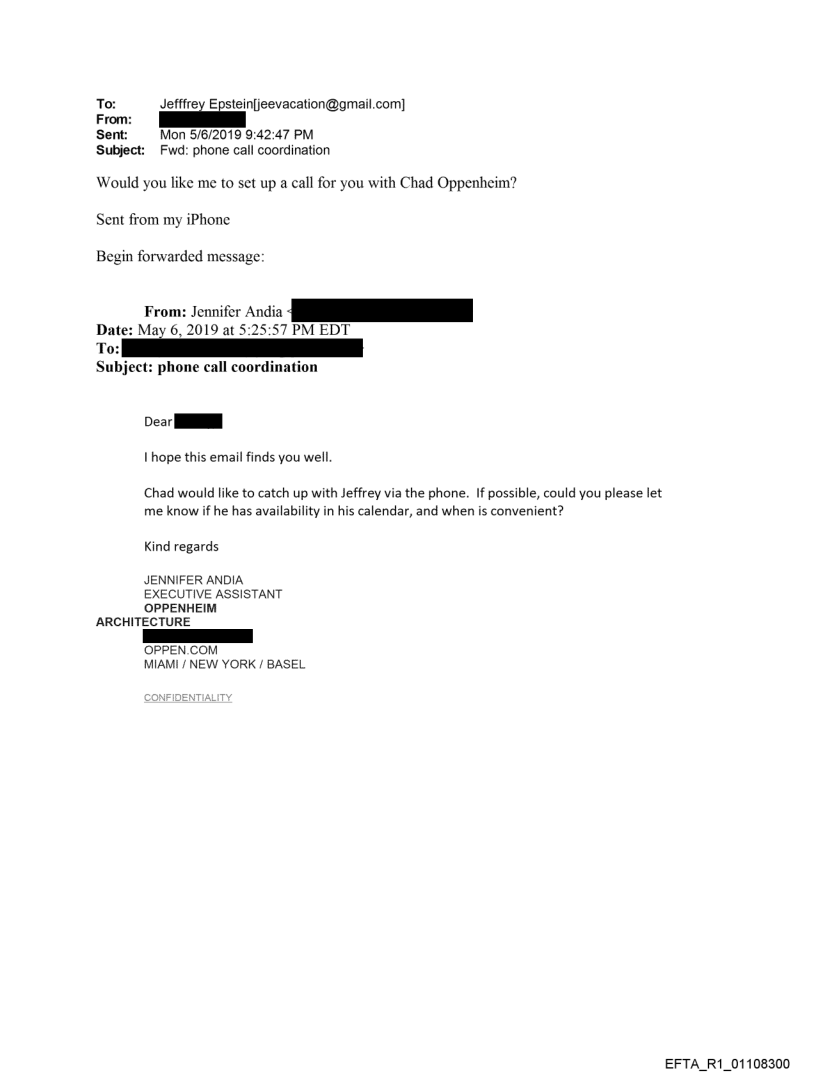 To: Jefffrey Epstein[jeevacation@gmail.com]
From:
Sent: Mon 5/6/2019 9:42:47 PM
Subject: Fwd: phone call coordination

Would you like me to set up a call for you with Chad Oppenheim?

Sent from my iPhone

Begin forwarded message:

From: Jennifer Andia <
Date: May 6, 2019 at 5:25:57 PM EDT
To:
Subject: phone call coordination

Dear

I hope this email finds you well.

Chad would like to catch up with Jeffrey via the phone. If possible, could you please let me know if he has availability in his calendar, and when is convenient?

Kind regards

JENNIFER ANDIA
EXECUTIVE ASSISTANT
OPPENHEIM
ARCHITECTURE

OPPEN.COM
MIAMI / NEW YORK / BASEL

CONFIDENTIALITY

EFTA_R1_01108300